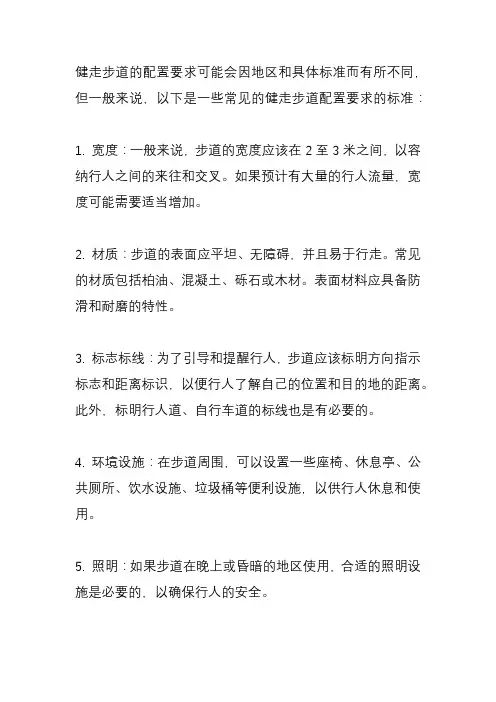 健走步道的配置要求可能会因地区和具体标准而有所不同，但一般来说，以下是一些常见的健走步道配置要求的标准：

1. 宽度：一般来说，步道的宽度应该在 2 至 3 米之间，以容纳行人之间的来往和交叉。如果预计有大量的行人流量，宽度可能需要适当增加。

2. 材质：步道的表面应平坦、无障碍，并且易于行走。常见的材质包括柏油、混凝土、砾石或木材。表面材料应具备防滑和耐磨的特性。

3. 标志标线：为了引导和提醒行人，步道应该标明方向指示标志和距离标识，以便行人了解自己的位置和目的地的距离。此外，标明行人道、自行车道的标线也是有必要的。

4. 环境设施：在步道周围，可以设置一些座椅、休息亭、公共厕所、饮水设施、垃圾桶等便利设施，以供行人休息和使用。

5. 照明：如果步道在晚上或昏暗的地区使用，合适的照明设施是必要的，以确保行人的安全。